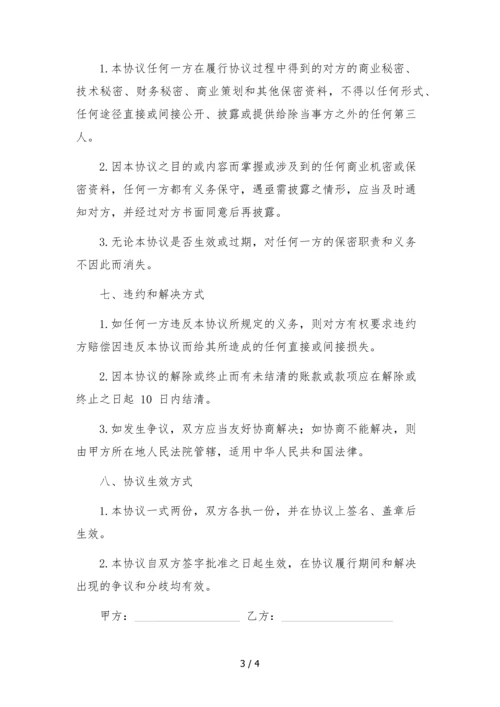 1. 本协议任何一方在履行协议过程中得到的对方的商业秘密、技术秘密、财务秘密、商业策划和其他保密资料，不得以任何形式、任何途径直接或间接公开、披露或提供给除当事方之外的任何第三人。

2. 因本协议之目的或内容而掌握或涉及到的任何商业机密或保密资料，任何一方都有义务保守，遇亟需披露之情形，应当及时通知对方，并经过对方书面同意后再披露。

3. 无论本协议是否生效或过期，对任何一方的保密职责和义务不因此而消失。

七、违约和解决方式

1. 如任何一方违反本协议所规定的义务，则对方有权要求违约方赔偿因违反本协议而给其所造成的任何直接或间接损失。

2. 因本协议的解除或终止而有未结清的账款或款项应在解除或终止之日起 10 日内结清。

3. 如发生争议，双方应当友好协商解决；如协商不能解决，则由甲方所在地人民法院管辖，适用中华人民共和国法律。

八、协议生效方式

1. 本协议一式两份，双方各执一份，并在协议上签名、盖章后生效。

2. 本协议自双方签字批准之日起生效，在协议履行期间和解决出现的争议和分歧均有效。

甲方：________________ 乙方：________________

3 / 4